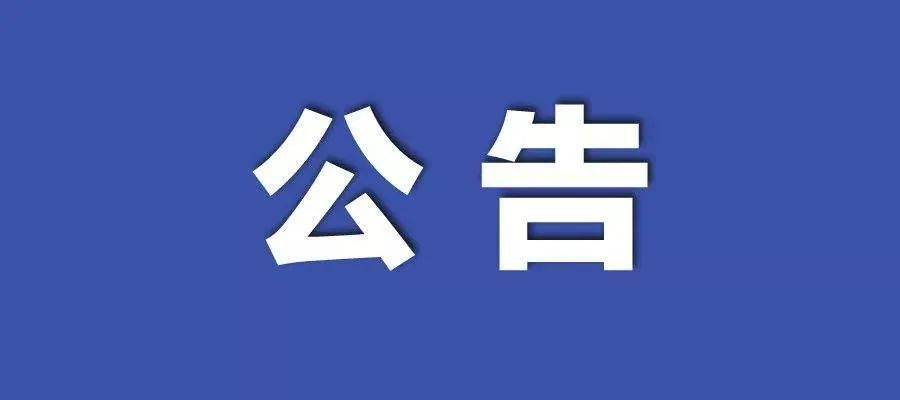 公告